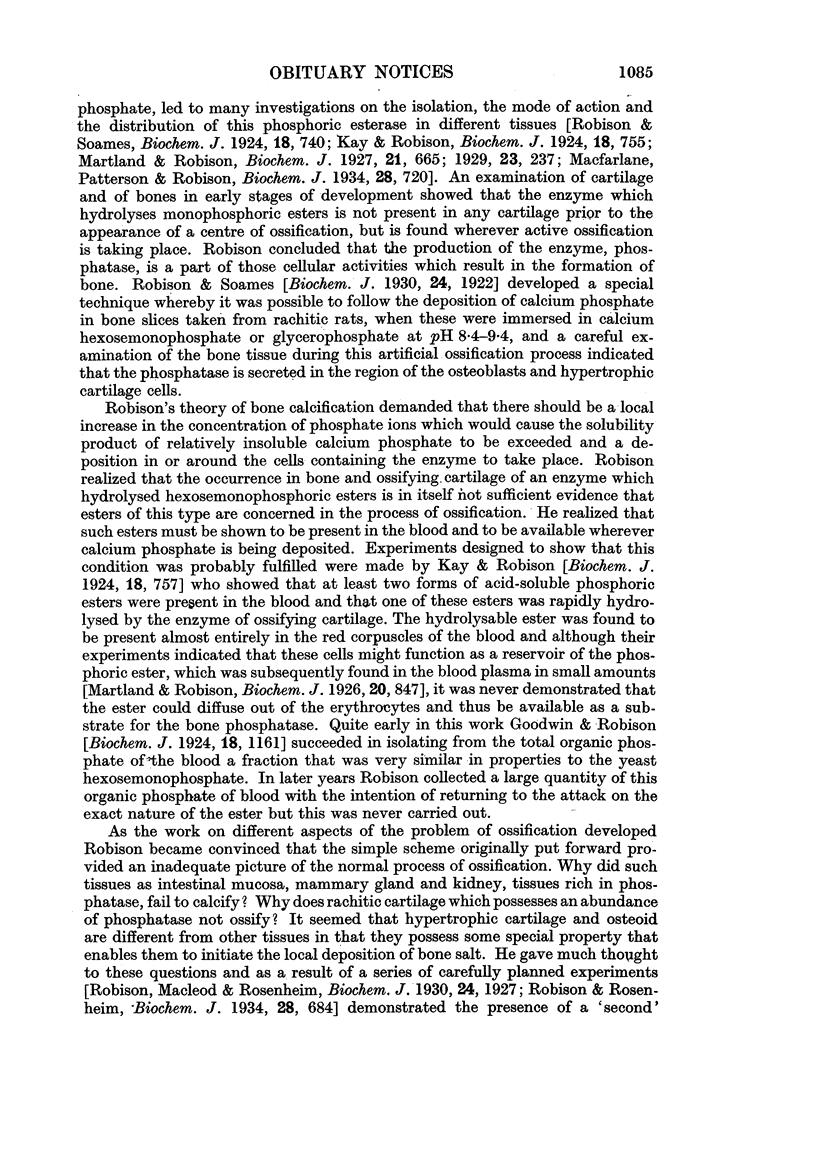 OBITUARY NOTICES 1085

phosphate, led to many investigations on the isolation, the mode of action and the distribution of this phosphoric esterase in different tissues [Robison & Soames, Biochem. J. 1924, 18, 740; Kay & Robison, Biochem. J. 1924, 18, 755; Martland & Robison, Biochem. J. 1927, 21, 665; 1929, 23, 237; Macfarlane, Patterson & Robison, Biochem. J. 1934, 28, 720]. An examination of cartilage and of bones in early stages of development showed that the enzyme which hydrolyses monophosphoric esters is not present in any cartilage prior to the appearance of a centre of ossification, but is found wherever active ossification is taking place. Robison concluded that the production of the enzyme, phosphatase, is a part of those cellular activities which result in the formation of bone. Robison & Soames [Biochem. J. 1930, 24, 1922] developed a special technique whereby it was possible to follow the deposition of calcium phosphate in bone slices taken from rachitic rats, when these were immersed in calcium hexosemonophosphate or glycerophosphate at pH 8·4–9·4, and a careful examination of the bone tissue during this artificial ossification process indicated that the phosphatase is secreted in the region of the osteoblasts and hypertrophic cartilage cells.

Robison's theory of bone calcification demanded that there should be a local increase in the concentration of phosphate ions which would cause the solubility product of relatively insoluble calcium phosphate to be exceeded and a deposition in or around the cells containing the enzyme to take place. Robison realized that the occurrence in bone and ossifying cartilage of an enzyme which hydrolysed hexosemonophosphoric esters is in itself not sufficient evidence that esters of this type are concerned in the process of ossification. He realized that such esters must be shown to be present in the blood and to be available wherever calcium phosphate is being deposited. Experiments designed to show that this condition was probably fulfilled were made by Kay & Robison [Biochem. J. 1924, 18, 757] who showed that at least two forms of acid-soluble phosphoric esters were present in the blood and that one of these esters was rapidly hydrolysed by the enzyme of ossifying cartilage. The hydrolysable ester was found to be present almost entirely in the red corpuscles of the blood and although their experiments indicated that these cells might function as a reservoir of the phosphoric ester, which was subsequently found in the blood plasma in small amounts [Martland & Robison, Biochem. J. 1926, 20, 847], it was never demonstrated that the ester could diffuse out of the erythrocytes and thus be available as a substrate for the bone phosphatase. Quite early in this work Goodwin & Robison [Biochem. J. 1924, 18, 1161] succeeded in isolating from the total organic phosphate of the blood a fraction that was very similar in properties to the yeast hexosemonophosphate. In later years Robison collected a large quantity of this organic phosphate of blood with the intention of returning to the attack on the exact nature of the ester but this was never carried out.

As the work on different aspects of the problem of ossification developed Robison became convinced that the simple scheme originally put forward provided an inadequate picture of the normal process of ossification. Why did such tissues as intestinal mucosa, mammary gland and kidney, tissues rich in phosphatase, fail to calcify? Why does rachitic cartilage which possesses an abundance of phosphatase not ossify? It seemed that hypertrophic cartilage and osteoid are different from other tissues in that they possess some special property that enables them to initiate the local deposition of bone salt. He gave much thought to these questions and as a result of a series of carefully planned experiments [Robison, Macleod & Rosenheim, Biochem. J. 1930, 24, 1927; Robison & Rosenheim, Biochem. J. 1934, 28, 684] demonstrated the presence of a 'second'